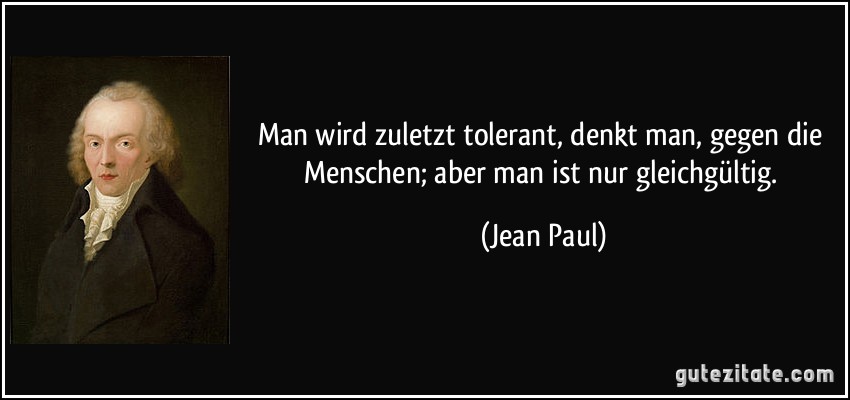 Man wird zuletzt tolerant, denkt man, gegen die Menschen; aber man ist nur gleichgültig.

(Jean Paul)

gutezitate.com